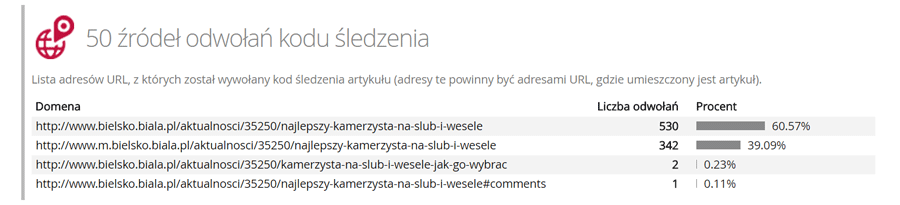 50 źródeł odwołań kodu śledzenia

Lista adresów URL, z których został wywołany kod śledzenia artykułu (adresy te powinny być adresami URL, gdzie umieszczony jest artykuł).

| Domena | Liczba odwołań | Procent |
|---|---|---|
| http://www.bielsko.biala.pl/aktualnosci/35250/najlepszy-kamerzysta-na-slub-i-wesele | 530 | 60.57% |
| http://www.m.bielsko.biala.pl/aktualnosci/35250/najlepszy-kamerzysta-na-slub-i-wesele | 342 | 39.09% |
| http://www.bielsko.biala.pl/aktualnosci/35250/kamerzysta-na-slub-i-wesele-jak-go-wybrac | 2 | 0.23% |
| http://www.bielsko.biala.pl/aktualnosci/35250/najlepszy-kamerzysta-na-slub-i-wesele#comments | 1 | 0.11% |